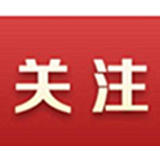 关注